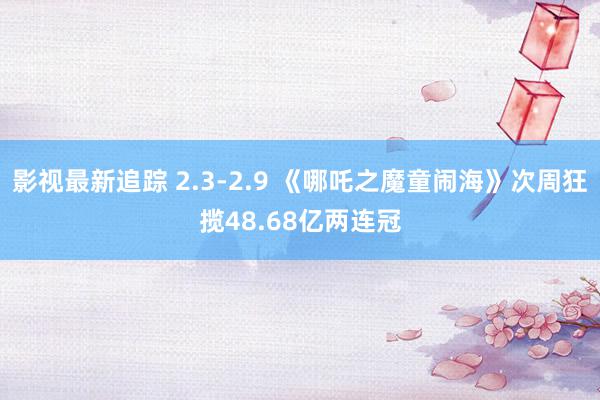 影视最新追踪 2.3-2.9 《哪吒之魔童闹海》次周狂揽48.68亿两连冠